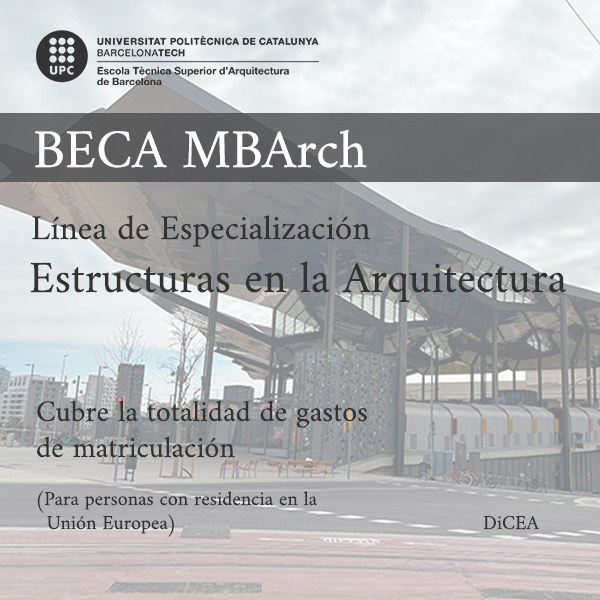 UPC

UNIVERSITAT POLITÈCNICA DE CATALUNYA
BARCELONATECH
Escola Tècnica Superior d'Arquitectura de Barcelona

BECA MBArch

Línea de Especialización
Estructuras en la Arquitectura

Cubre la totalidad de gastos de matriculación

(Para personas con residencia en la Unión Europea)

DiCEA